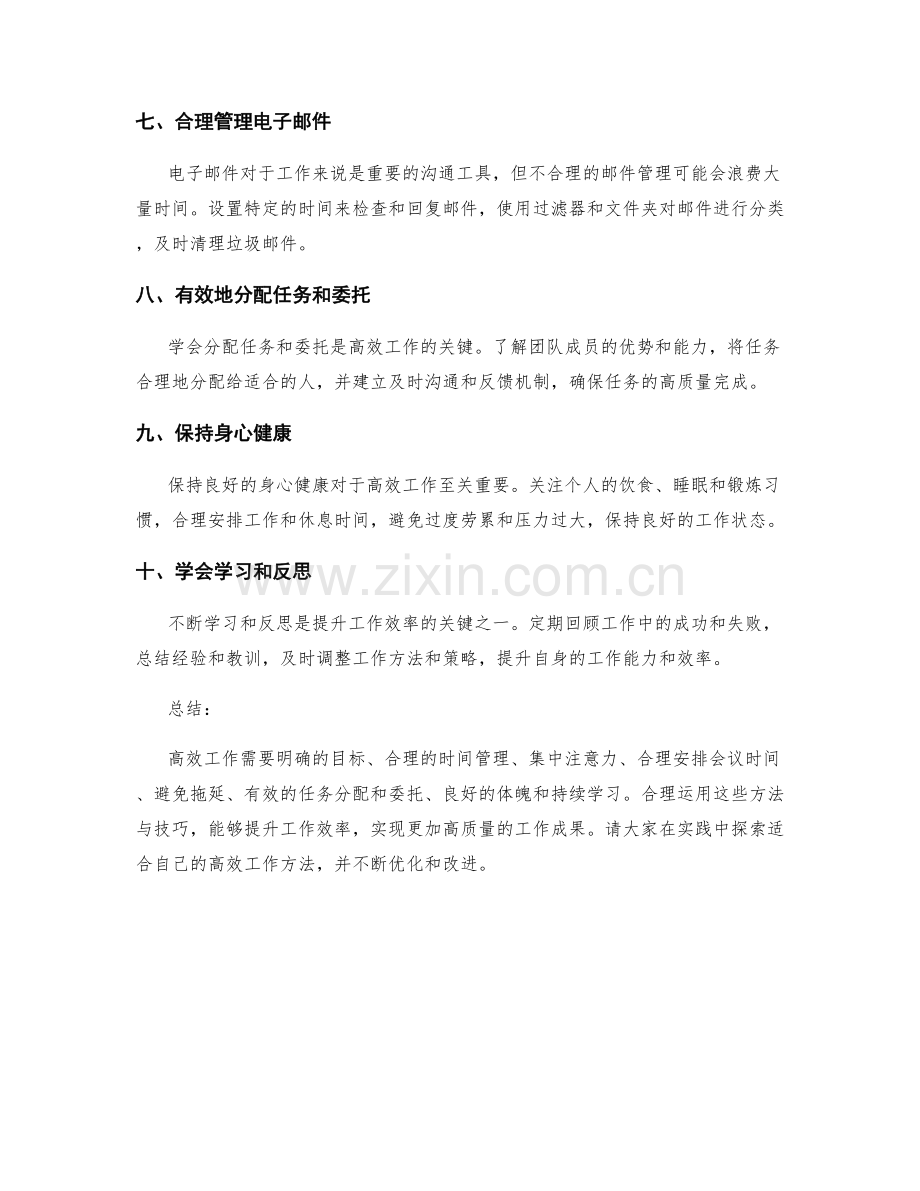 七、合理管理电子邮件

电子邮件对于工作来说是重要的沟通工具，但不合理的邮件管理可能会浪费大量时间。设置特定的时间来检查和回复邮件，使用过滤器和文件夹对邮件进行分类，及时清理垃圾邮件。

八、有效地分配任务和委托

学会分配任务和委托是高效工作的关键。了解团队成员的优势和能力，将任务合理地分配给适合的人，并建立及时沟通和反馈机制，确保任务的高质量完成。

九、保持身心健康

保持良好的身心健康对于高效工作至关重要。关注个人的饮食、睡眠和锻炼习惯，合理安排工作和休息时间，避免过度劳累和压力过大，保持良好的工作状态。

十、学会学习和反思

www.zixin.com.cn

不断学习和反思是提升工作效率的关键之一。定期回顾工作中的成功和失败，总结经验和教训，及时调整工作方法和策略，提升自身的工作能力和效率。

总结：

高效工作需要明确的目标、合理的时间管理、集中注意力、合理安排会议时间、避免拖延、有效的任务分配和委托、良好的体魄和持续学习。合理运用这些方法与技巧，能够提升工作效率，实现更加高质量的工作成果。请大家在实践中探索适合自己的高效工作方法，并不断优化和改进。